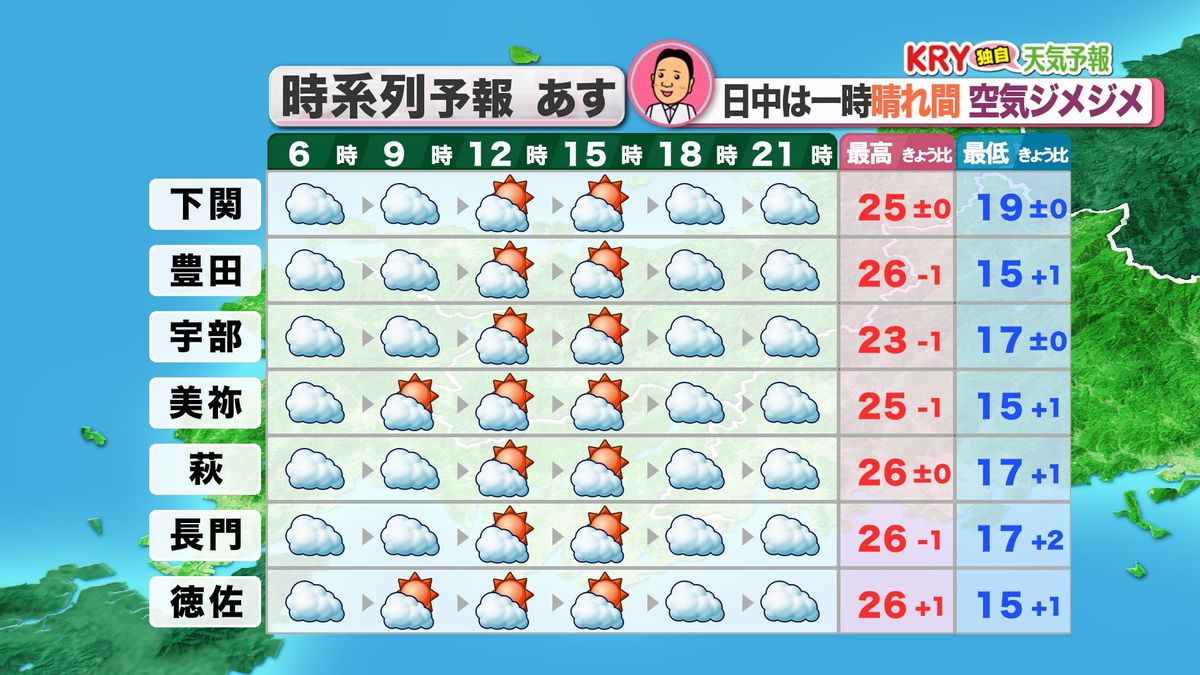 KRY 独自 天気予報

時系列予報 あす

日中は一時晴れ間 空気ジメジメ

| | 6時 | 9時 | 12時 | 15時 | 18時 | 21時 | 最高 きょう比 | 最低 きょう比 |
|---|---|---|---|---|---|---|---|---|
| 下関 | | | | | | | 25 ±0 | 19 ±0 |
| 豊田 | | | | | | | 26 -1 | 15 +1 |
| 宇部 | | | | | | | 23 -1 | 17 ±0 |
| 美祢 | | | | | | | 25 -1 | 15 +1 |
| 萩 | | | | | | | 26 ±0 | 17 +1 |
| 長門 | | | | | | | 26 -1 | 17 +2 |
| 徳佐 | | | | | | | 26 +1 | 15 +1 |